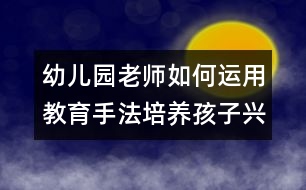 幼儿园老师如何运用教育手法培养孩子兴